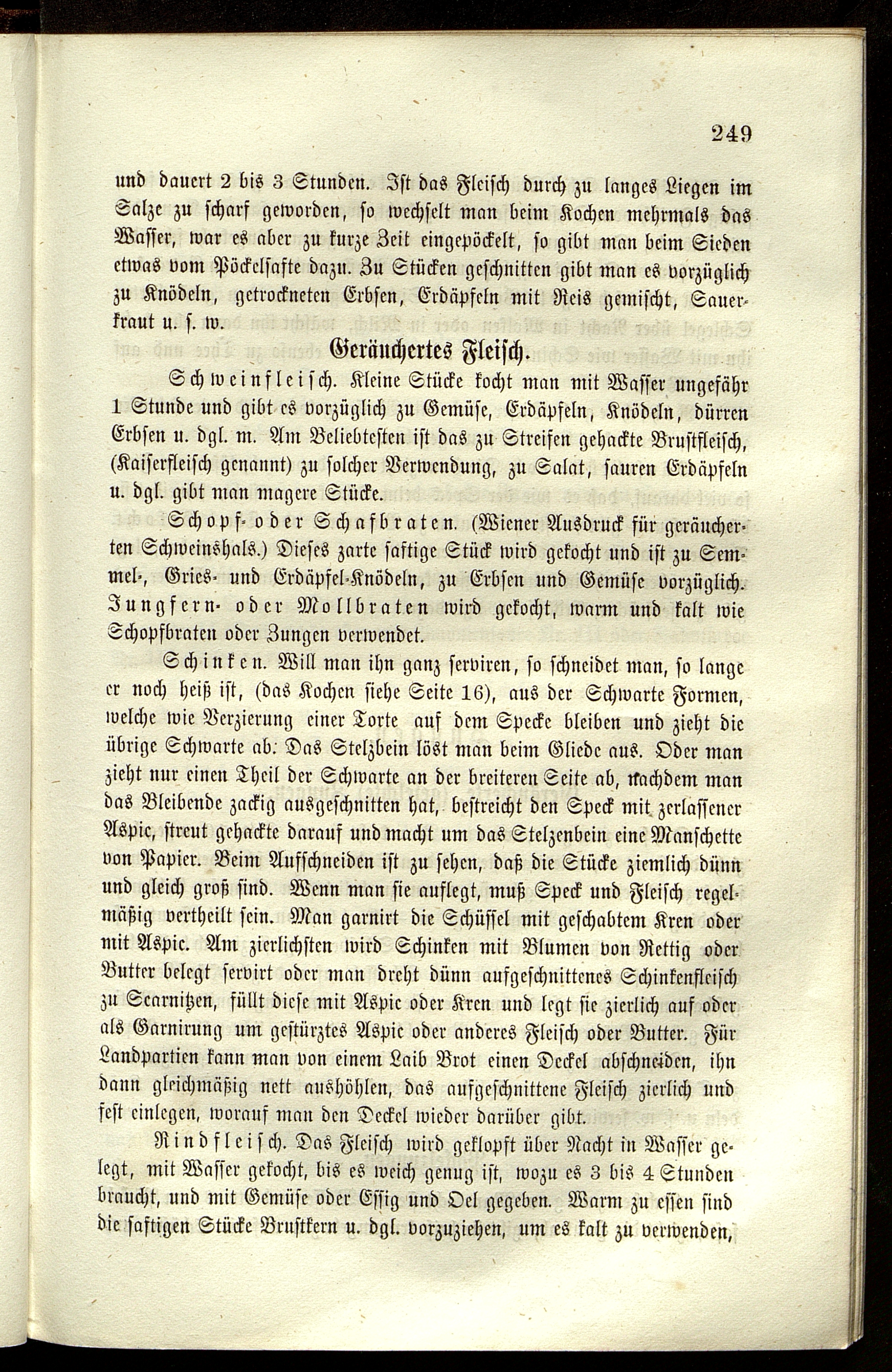 249

und dauert 2 bis 3 Stunden. Ist das Fleisch durch zu langes Liegen im Salze zu scharf geworden, so wechselt man beim Kochen mehrmals das Wasser, war es aber zu kurze Zeit eingepöckelt, so gibt man beim Sieden etwas vom Pöckelsafte dazu. Zu Stücken geschnitten gibt man es vorzüglich zu Knödeln, getrockneten Erbsen, Erdäpfeln mit Reis gemischt, Sauerkraut u. s. w.

Geräuchertes Fleisch.

Schweinfleisch. Kleine Stücke kocht man mit Wasser ungefähr 1 Stunde und gibt es vorzüglich zu Gemüse, Erdäpfeln, Knödeln, dürren Erbsen u. dgl. m. Am Beliebtesten ist das zu Streifen gehackte Brustfleisch, (Kaiserfleisch genannt) zu solcher Verwendung, zu Salat, sauren Erdäpfeln u. dgl. gibt man magere Stücke.

Schopf- oder Schafbraten. (Wiener Ausdruck für geräucherten Schweinshals.) Dieses zarte saftige Stück wird gekocht und ist zu Semmel-, Gries- und Erdäpfel-Knödeln, zu Erbsen und Gemüse vorzüglich. Jungfern- oder Mollbraten wird gekocht, warm und kalt wie Schopfbraten oder Zungen verwendet.

Schinken. Will man ihn ganz serviren, so schneidet man, so lange er noch heiß ist, (das Kochen siehe Seite 16), aus der Schwarte Formen, welche wie Verzierung einer Torte auf dem Specke bleiben und zieht die übrige Schwarte ab. Das Stelzbein löst man beim Gliede aus. Oder man zieht nur einen Theil der Schwarte an der breiteren Seite ab, nachdem man das Bleibende zackig ausgeschnitten hat, bestreicht den Speck mit zerlassener Aspic, streut gehackte darauf und macht um das Stelzenbein eine Manschette von Papier. Beim Aufschneiden ist zu sehen, daß die Stücke ziemlich dünn und gleich groß sind. Wenn man sie auflegt, muß Speck und Fleisch regelmäßig vertheilt sein. Man garnirt die Schüssel mit geschabtem Kren oder mit Aspic. Am zierlichsten wird Schinken mit Blumen von Rettig oder Butter belegt servirt oder man dreht dünn aufgeschnittenes Schinkenfleisch zu Scarnitzen, füllt diese mit Aspic oder Kren und legt sie zierlich auf oder als Garnirung um gestürztes Aspic oder anderes Fleisch oder Butter. Für Landpartien kann man von einem Laib Brot einen Deckel abschneiden, ihn dann gleichmäßig nett aushöhlen, das aufgeschnittene Fleisch zierlich und fest einlegen, worauf man den Deckel wieder darüber gibt.

Rindfleisch. Das Fleisch wird geklopft über Nacht in Wasser gelegt, mit Wasser gekocht, bis es weich genug ist, wozu es 3 bis 4 Stunden braucht, und mit Gemüse oder Essig und Oel gegeben. Warm zu essen sind die saftigen Stücke Brustkern u. dgl. vorzuziehen, um es kalt zu verwenden,